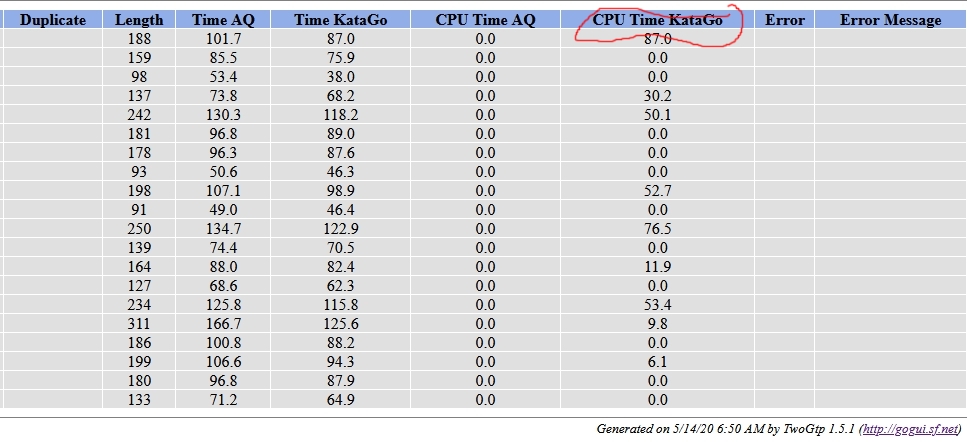 | Duplicate | Length | Time AQ | Time KataGo | CPU Time AQ | CPU Time KataGo | Error | Error Message |
|---|---|---|---|---|---|---|---|
| | 188 | 101.7 | 87.0 | 0.0 | 87.0 | | |
| | 159 | 85.5 | 75.9 | 0.0 | 0.0 | | |
| | 98 | 53.4 | 38.0 | 0.0 | 0.0 | | |
| | 137 | 73.8 | 68.2 | 0.0 | 30.2 | | |
| | 242 | 130.3 | 118.2 | 0.0 | 50.1 | | |
| | 181 | 96.8 | 89.0 | 0.0 | 0.0 | | |
| | 178 | 96.3 | 87.6 | 0.0 | 0.0 | | |
| | 93 | 50.6 | 46.3 | 0.0 | 0.0 | | |
| | 198 | 107.1 | 98.9 | 0.0 | 52.7 | | |
| | 91 | 49.0 | 46.4 | 0.0 | 0.0 | | |
| | 250 | 134.7 | 122.9 | 0.0 | 76.5 | | |
| | 139 | 74.4 | 70.5 | 0.0 | 0.0 | | |
| | 164 | 88.0 | 82.4 | 0.0 | 11.9 | | |
| | 127 | 68.6 | 62.3 | 0.0 | 0.0 | | |
| | 234 | 125.8 | 115.8 | 0.0 | 53.4 | | |
| | 311 | 166.7 | 125.6 | 0.0 | 9.8 | | |
| | 186 | 100.8 | 88.2 | 0.0 | 0.0 | | |
| | 199 | 106.6 | 94.3 | 0.0 | 6.1 | | |
| | 180 | 96.8 | 87.9 | 0.0 | 0.0 | | |
| | 133 | 71.2 | 64.9 | 0.0 | 0.0 | | |

Generated on 5/14/20 6:50 AM by TwoGtp 1.5.1 (http://gogui.sf.net)